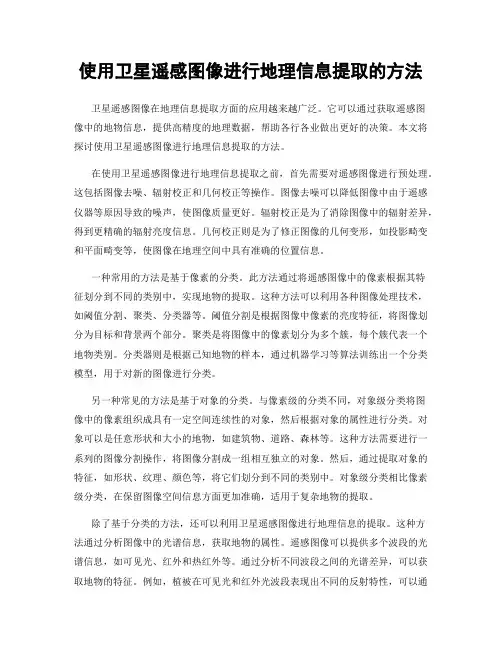 使用卫星遥感图像进行地理信息提取的方法

卫星遥感图像在地理信息提取方面的应用越来越广泛。它可以通过获取遥感图像中的地物信息，提供高精度的地理数据，帮助各行各业做出更好的决策。本文将探讨使用卫星遥感图像进行地理信息提取的方法。

在使用卫星遥感图像进行地理信息提取之前，首先需要对遥感图像进行预处理。这包括图像去噪、辐射校正和几何校正等操作。图像去噪可以降低图像中由于遥感仪器等原因导致的噪声，使图像质量更好。辐射校正是为了消除图像中的辐射差异，得到更精确的辐射亮度信息。几何校正则是为了修正图像的几何变形，如投影畸变和平面畸变等，使图像在地理空间中具有准确的位置信息。

一种常用的方法是基于像素的分类。此方法通过将遥感图像中的像素根据其特征划分到不同的类别中，实现地物的提取。这种方法可以利用各种图像处理技术，如阈值分割、聚类、分类器等。阈值分割是根据图像中像素的亮度特征，将图像划分为目标和背景两个部分。聚类是将图像中的像素划分为多个簇，每个簇代表一个地物类别。分类器则是根据已知地物的样本，通过机器学习等算法训练出一个分类模型，用于对新的图像进行分类。

另一种常见的方法是基于对象的分类。与像素级的分类不同，对象级分类将图像中的像素组织成具有一定空间连续性的对象，然后根据对象的属性进行分类。对象可以是任意形状和大小的地物，如建筑物、道路、森林等。这种方法需要进行一系列的图像分割操作，将图像分割成一组相互独立的对象。然后，通过提取对象的特征，如形状、纹理、颜色等，将它们划分到不同的类别中。对象级分类相比像素级分类，在保留图像空间信息方面更加准确，适用于复杂地物的提取。

除了基于分类的方法，还可以利用卫星遥感图像进行地理信息的提取。这种方法通过分析图像中的光谱信息，获取地物的属性。遥感图像可以提供多个波段的光谱信息，如可见光、红外和热红外等。通过分析不同波段之间的光谱差异，可以获取地物的特征。例如，植被在可见光和红外光波段表现出不同的反射特性，可以通